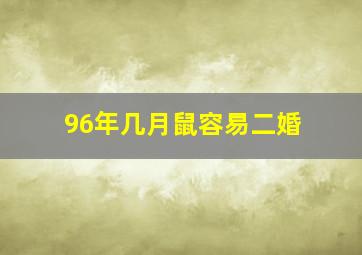 96年几月鼠容易二婚